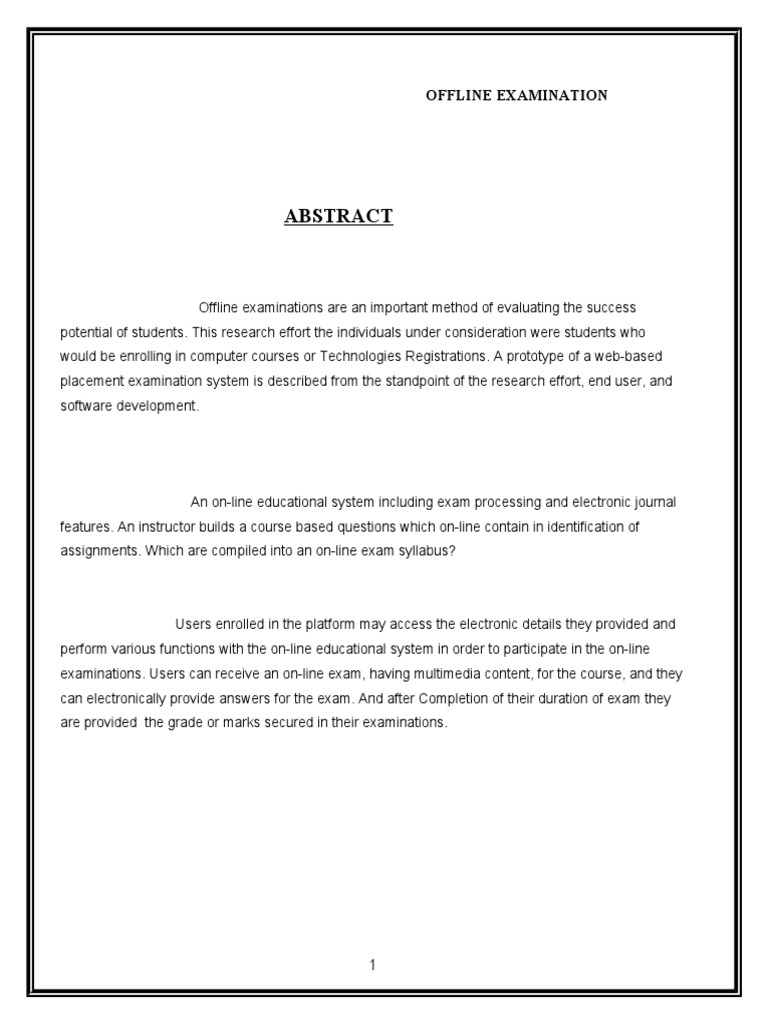 OFFLINE EXAMINATION

ABSTRACT

Offline examinations are an important method of evaluating the success potential of students. This research effort the individuals under consideration were students who would be enrolling in computer courses or Technologies Registrations. A prototype of a web-based placement examination system is described from the standpoint of the research effort, end user, and software development.

An on-line educational system including exam processing and electronic journal features. An instructor builds a course based questions which on-line contain in identification of assignments. Which are compiled into an on-line exam syllabus?

Users enrolled in the platform may access the electronic details they provided and perform various functions with the on-line educational system in order to participate in the on-line examinations. Users can receive an on-line exam, having multimedia content, for the course, and they can electronically provide answers for the exam. And after Completion of their duration of exam they are provided the grade or marks secured in their examinations.

1